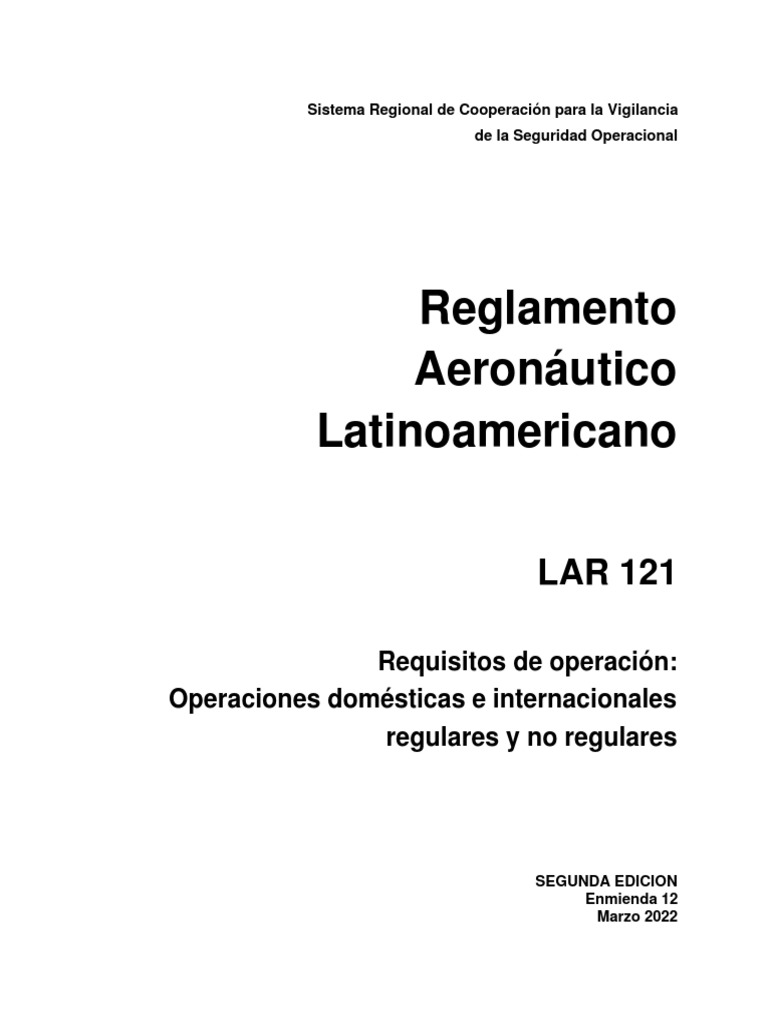 Sistema Regional de Cooperación para la Vigilancia de la Seguridad Operacional

Reglamento Aeronáutico Latinoamericano

LAR 121

Requisitos de operación:
Operaciones domésticas e internacionales regulares y no regulares

SEGUNDA EDICION
Enmienda 12
Marzo 2022